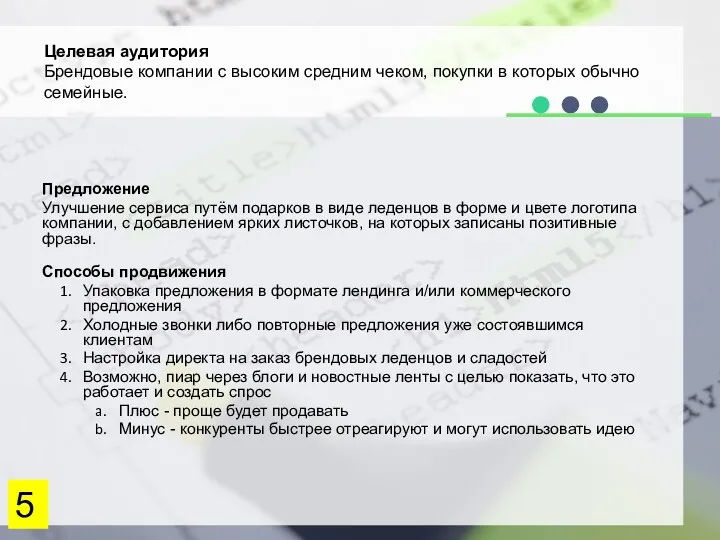 Целевая аудитория
Брендовые компании с высоким средним чеком, покупки в которых обычно семейные.

Предложение
Улучшение сервиса путём подарков в виде леденцов в форме и цвете логотипа компании, с добавлением ярких листочков, на которых записаны позитивные фразы.

Способы продвижения
1. Упаковка предложения в формате лендинга и/или коммерческого предложения
2. Холодные звонки либо повторные предложения уже состоявшимся клиентам
3. Настройка директа на заказ брендовых леденцов и сладостей
4. Возможно, пиар через блоги и новостные ленты с целью показать, что это работает и создать спрос
a. Плюс - проще будет продавать
b. Минус - конкуренты быстрее отреагируют и могут использовать идею

5